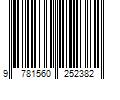 9 781560 252382